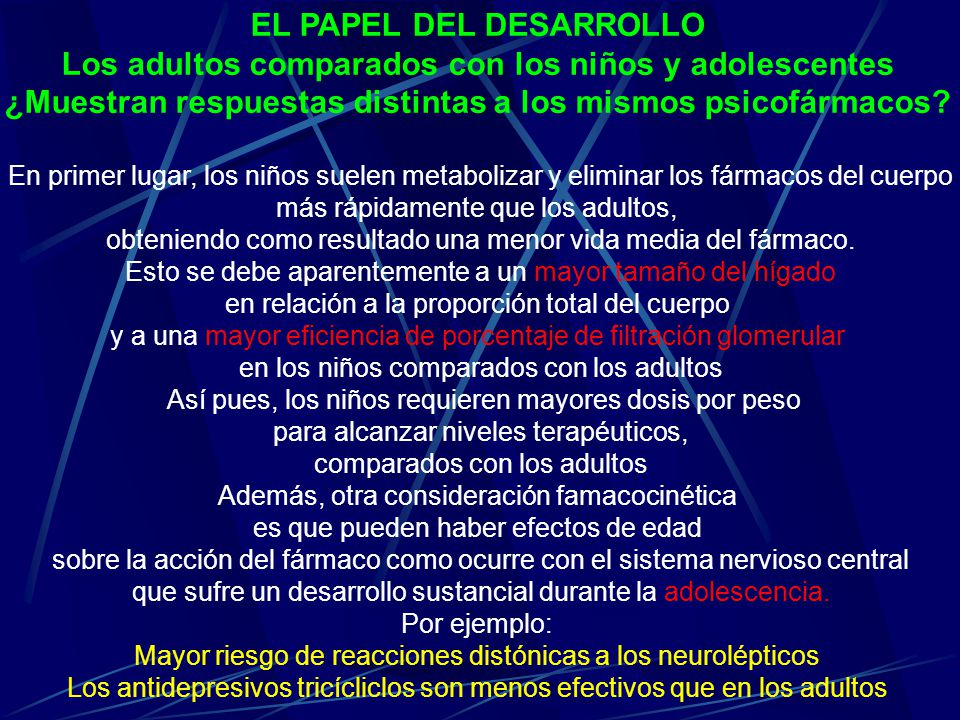 EL PAPEL DEL DESARROLLO
Los adultos comparados con los niños y adolescentes
¿Muestran respuestas distintas a los mismos psicofármacos?

En primer lugar, los niños suelen metabolizar y eliminar los fármacos del cuerpo más rápidamente que los adultos,
obteniendo como resultado una menor vida media del fármaco.
Esto se debe aparentemente a un mayor tamaño del hígado
en relación a la proporción total del cuerpo
y a una mayor eficiencia de porcentaje de filtración glomerular
en los niños comparados con los adultos
Así pues, los niños requieren mayores dosis por peso
para alcanzar niveles terapéuticos,
comparados con los adultos
Además, otra consideración famacocinética
es que pueden haber efectos de edad
sobre la acción del fármaco como ocurre con el sistema nervioso central
que sufre un desarrollo sustancial durante la adolescencia.
Por ejemplo:
Mayor riesgo de reacciones distónicas a los neurolépticos
Los antidepresivos tricícliclos son menos efectivos que en los adultos